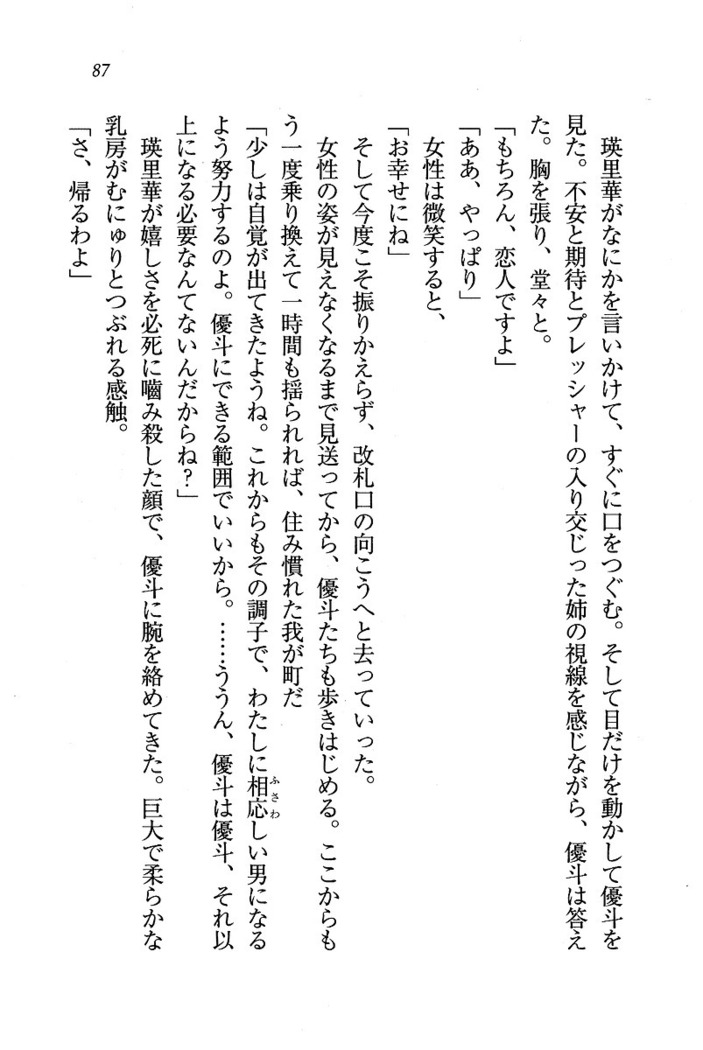 87

瑛里華がなにかを言いかけて、すぐに口をつぐむ。そして目だけを動かして優斗を見た。不安と期待とプレッシャーの入り交じった姉の視線を感じながら、優斗は答えた。胸を張り、堂々と。

「もちろん、恋人ですよ」

「ああ、やっぱり」

女性は微笑すると、

「お幸せにね」

そして今度こそ振りかえらず、改札口の向こうへと去っていった。

女性の姿が見えなくなるまで見送ってから、優斗たちも歩きはじめる。ここからもう一度乗り換えて一時間も揺られれば、住み慣れた我が町だ

「少しは自覚が出てきたようね。これからもその調子で、わたしに相応しい男になるよう努力するのよ。優斗にできる範囲でいいから。……ううん、優斗は優斗、それ以上になる必要なんてないんだからね？」

瑛里華が嬉しさを必死に噛み殺した顔で、優斗に腕を絡めてきた。巨大で柔らかな乳房がむにゅりとつぶれる感触。

「さ、帰るわよ」